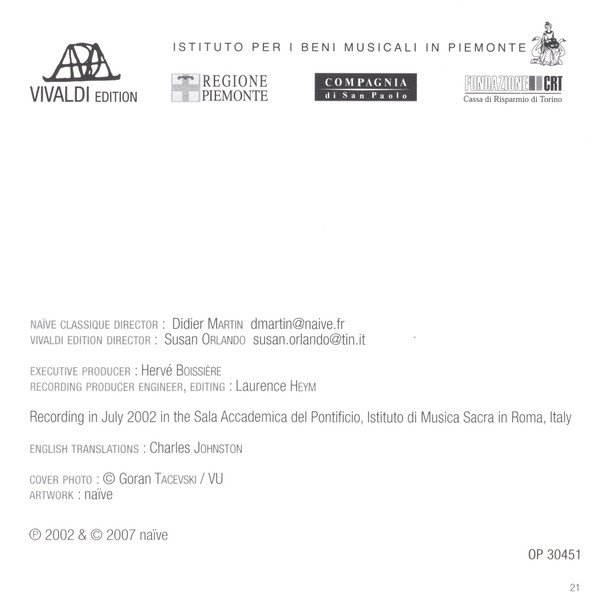 VIVALDI EDITION

ISTITUTO PER I BENI MUSICALI IN PIEMONTE

REGIONE PIEMONTE

COMPAGNIA di San Paolo

FONDAZIONE CRT
Cassa di Risparmio di Torino

NAÏVE CLASSIQUE DIRECTOR : Didier MARTIN dmartin@naive.fr
VIVALDI EDITION DIRECTOR : Susan ORLANDO susan.orlando@tin.it

EXECUTIVE PRODUCER : Hervé BOISSIÈRE
RECORDING PRODUCER ENGINEER, EDITING : Laurence HEYM

Recording in July 2002 in the Sala Accademica del Pontificio, Istituto di Musica Sacra in Roma, Italy

ENGLISH TRANSLATIONS : Charles JOHNSTON

COVER PHOTO : © Goran TACEVSKI / VU
ARTWORK : naïve

℗ 2002 & © 2007 naïve

OP 30451

21